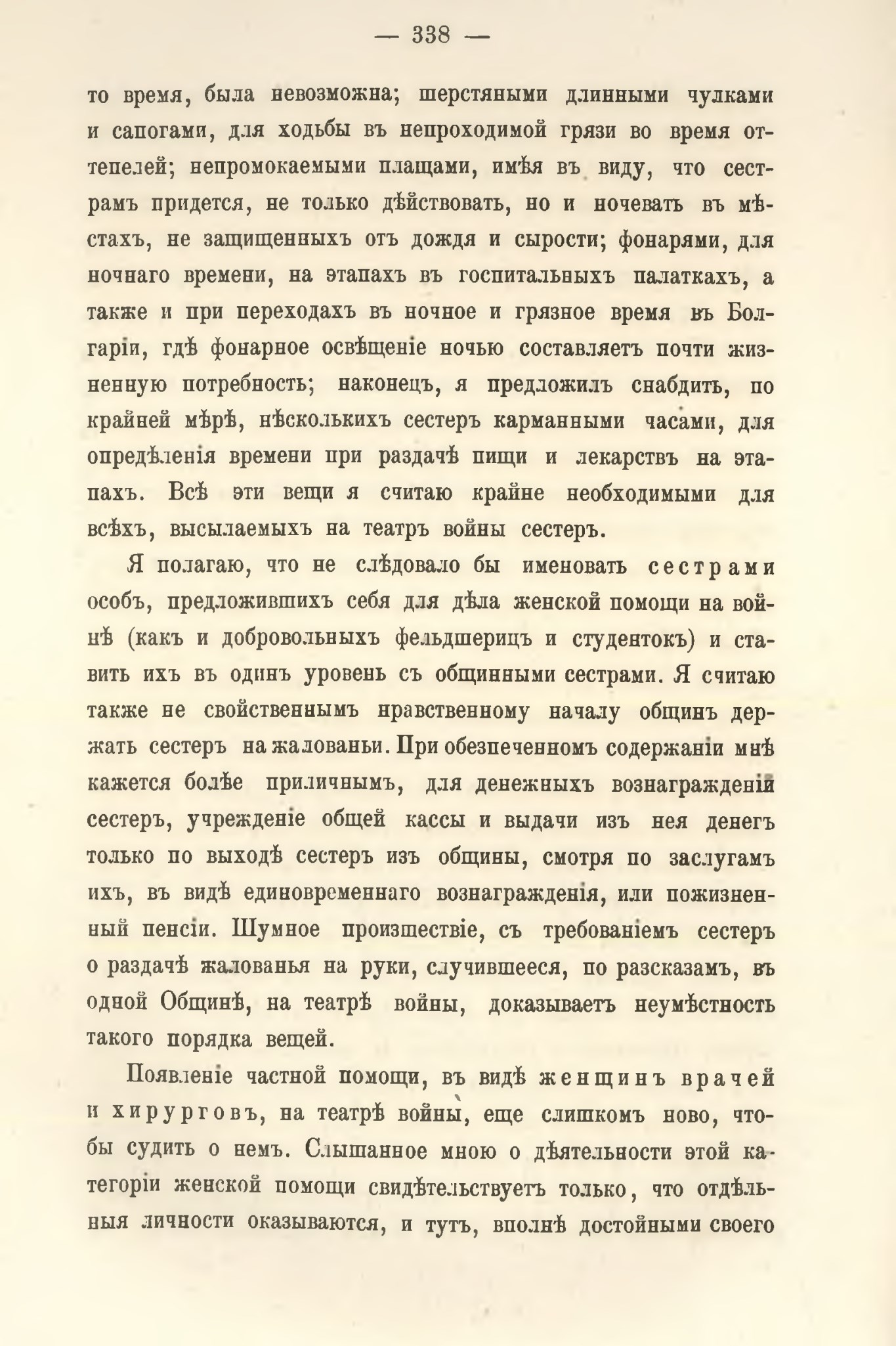 — 338 —

то время, была невозможна; шерстяными длинными чулками и сапогами, для ходьбы въ непроходимой грязи во время оттепелей; непромокаемыми плащами, имѣя въ виду, что сестрамъ придется, не только дѣйствовать, но и ночевать въ мѣстахъ, не защищенныхъ отъ дождя и сырости; фонарями, для ночнаго времени, на этапахъ въ госпитальныхъ палаткахъ, а также и при переходахъ въ ночное и грязное время въ Болгаріи, гдѣ фонарное освѣщеніе ночью составляетъ почти жизненную потребность; наконецъ, я предложилъ снабдить, по крайней мѣрѣ, нѣсколькихъ сестеръ карманными часами, для опредѣленія времени при раздачѣ пищи и лекарствъ на этапахъ. Всѣ эти вещи я считаю крайне необходимыми для всѣхъ, высылаемыхъ на театръ войны сестеръ.

Я полагаю, что не слѣдовало бы именовать сестрами особъ, предложившихъ себя для дѣла женской помощи на войнѣ (какъ и добровольныхъ фельдшерицъ и студентокъ) и ставить ихъ въ одинъ уровень съ общинными сестрами. Я считаю также не свойственнымъ нравственному началу общинъ держать сестеръ на жалованьи. При обезпеченномъ содержаніи мнѣ кажется болѣе приличнымъ, для денежныхъ вознагражденій сестеръ, учрежденіе общей кассы и выдачи изъ нея денегъ только по выходѣ сестеръ изъ общины, смотря по заслугамъ ихъ, въ видѣ единовременнаго вознагражденія, или пожизненный пенсіи. Шумное произшествіе, съ требованіемъ сестеръ о раздачѣ жалованья на руки, случившееся, по разсказамъ, въ одной Общинѣ, на театрѣ войны, доказываетъ неумѣстность такого порядка вещей.

Появленіе частной помощи, въ видѣ женщинъ врачей и хирурговъ, на театрѣ войны, еще слишкомъ ново, чтобы судить о немъ. Слышанное мною о дѣятельности этой категоріи женской помощи свидѣтельствуетъ только, что отдѣльныя личности оказываются, и тутъ, вполнѣ достойными своего